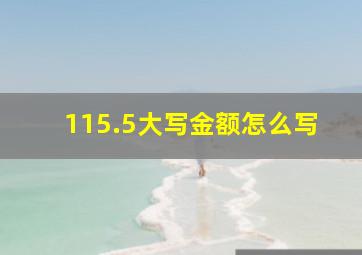 115.5大写金额怎么写